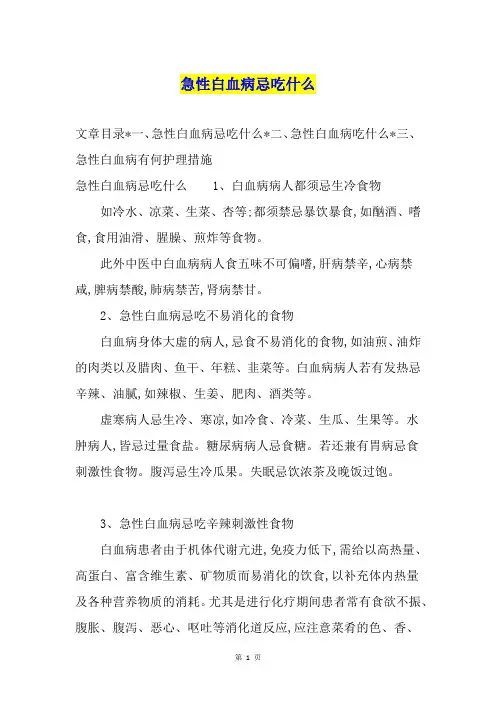 急性白血病忌吃什么

文章目录*一、急性白血病忌吃什么*二、急性白血病吃什么*三、急性白血病有何护理措施

急性白血病忌吃什么　　1、白血病病人都须忌生冷食物

如冷水、凉菜、生菜、杏等;都须禁忌暴饮暴食,如酗酒、嗜食,食用油滑、腥臊、煎炸等食物。

此外中医中白血病病人食五味不可偏嗜,肝病禁辛,心病禁咸,脾病禁酸,肺病禁苦,肾病禁甘。

2、急性白血病忌吃不易消化的食物

白血病身体大虚的病人,忌食不易消化的食物,如油煎、油炸的肉类以及腊肉、鱼干、年糕、韭菜等。白血病病人若有发热忌辛辣、油腻,如辣椒、生姜、肥肉、酒类等。

虚寒病人忌生冷、寒凉,如冷食、冷菜、生瓜、生果等。水肿病人,皆忌过量食盐。糖尿病病人忌食糖。若还兼有胃病忌食刺激性食物。腹泻忌生冷瓜果。失眠忌饮浓茶及晚饭过饱。

3、急性白血病忌吃辛辣刺激性食物

白血病患者由于机体代谢亢进,免疫力低下,需给以高热量、高蛋白、富含维生素、矿物质而易消化的饮食,以补充体内热量及各种营养物质的消耗。尤其是进行化疗期间患者常有食欲不振、腹胀、腹泻、恶心、呕吐等消化道反应,应注意菜肴的色、香、

第 1 页